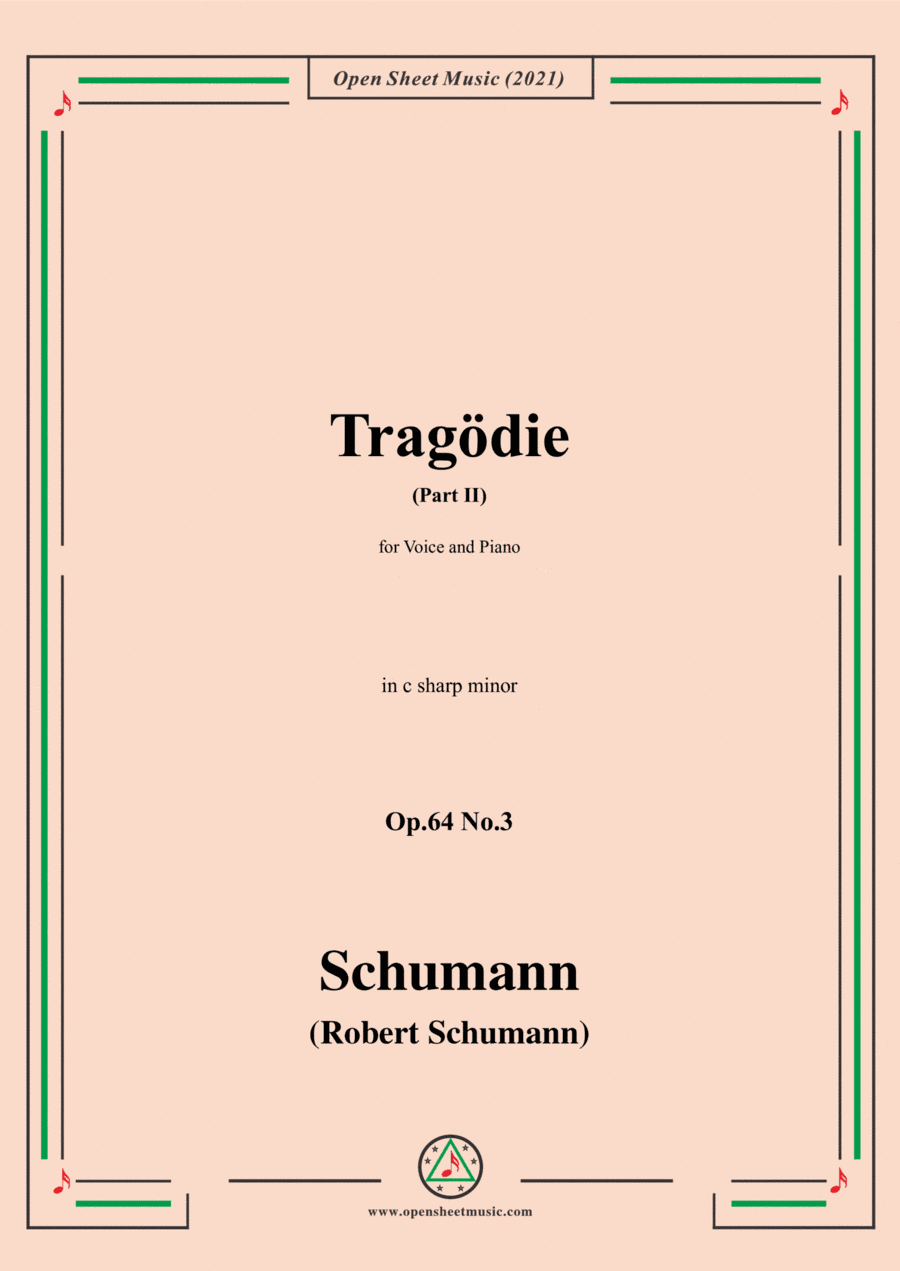 Open Sheet Music (2021)

Tragödie

(Part II)

for Voice and Piano

in c sharp minor

Op.64 No.3

Schumann

(Robert Schumann)

www.opensheetmusic.com